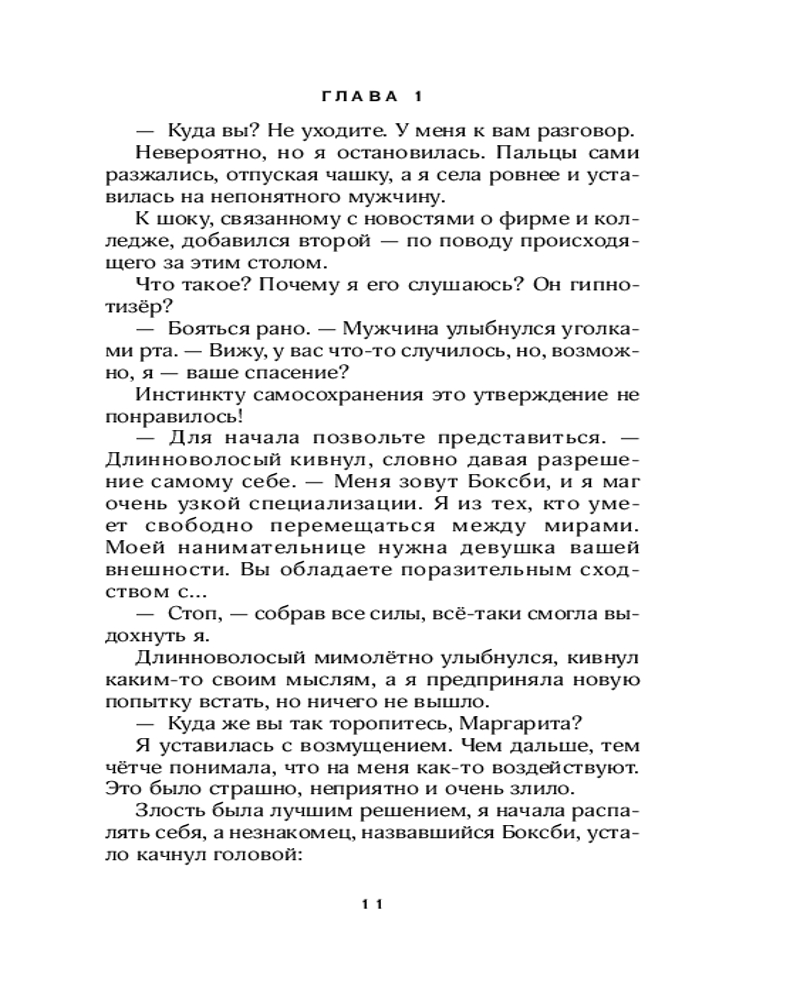 ГЛАВА 1

— Куда вы? Не уходите. У меня к вам разговор.

Невероятно, но я остановилась. Пальцы сами разжались, отпуская чашку, а я села ровнее и уставилась на непонятного мужчину.

К шоку, связанному с новостями о фирме и колледже, добавился второй — по поводу происходящего за этим столом.

Что такое? Почему я его слушаюсь? Он гипнотизёр?

— Бояться рано. — Мужчина улыбнулся уголками рта. — Вижу, у вас что-то случилось, но, возможно, я — ваше спасение?

Инстинкту самосохранения это утверждение не понравилось!

— Для начала позвольте представиться. — Длинноволосый кивнул, словно давая разрешение самому себе. — Меня зовут Боксби, и я маг очень узкой специализации. Я из тех, кто умеет свободно перемещаться между мирами. Моей нанимательнице нужна девушка вашей внешности. Вы обладаете поразительным сходством с...

— Стоп, — собрав все силы, всё-таки смогла выдохнуть я.

Длинноволосый мимолётно улыбнулся, кивнул каким-то своим мыслям, а я предприняла новую попытку встать, но ничего не вышло.

— Куда же вы так торопитесь, Маргарита?

Я уставилась с возмущением. Чем дальше, тем чётче понимала, что на меня как-то воздействуют. Это было страшно, неприятно и очень злило.

Злость была лучшим решением, я начала распалять себя, а незнакомец, назвавшийся Боксби, устало качнул головой:

11